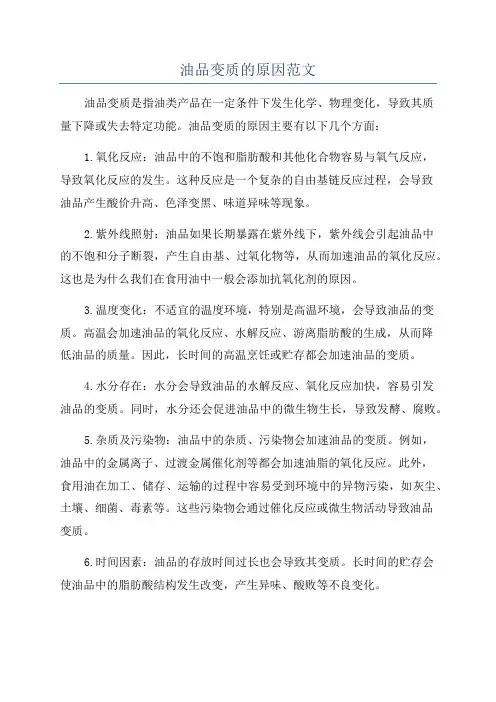 油品变质的原因范文

油品变质是指油类产品在一定条件下发生化学、物理变化，导致其质量下降或失去特定功能。油品变质的原因主要有以下几个方面：

1.氧化反应：油品中的不饱和脂肪酸和其他化合物容易与氧气反应，导致氧化反应的发生。这种反应是一个复杂的自由基链反应过程，会导致油品产生酸价升高、色泽变黑、味道异味等现象。

2.紫外线照射：油品如果长期暴露在紫外线下，紫外线会引起油品中的不饱和分子断裂，产生自由基、过氧化物等，从而加速油品的氧化反应。这也是为什么我们在食用油中一般会添加抗氧化剂的原因。

3.温度变化：不适宜的温度环境，特别是高温环境，会导致油品的变质。高温会加速油品的氧化反应、水解反应、游离脂肪酸的生成，从而降低油品的质量。因此，长时间的高温烹饪或贮存都会加速油品的变质。

4.水分存在：水分会导致油品的水解反应、氧化反应加快，容易引发油品的变质。同时，水分还会促进油品中的微生物生长，导致发酵、腐败。

5.杂质及污染物：油品中的杂质、污染物会加速油品的变质。例如，油品中的金属离子、过渡金属催化剂等都会加速油脂的氧化反应。此外，食用油在加工、储存、运输的过程中容易受到环境中的异物污染，如灰尘、土壤、细菌、毒素等。这些污染物会通过催化反应或微生物活动导致油品变质。

6.时间因素：油品的存放时间过长也会导致其变质。长时间的贮存会使油品中的脂肪酸结构发生改变，产生异味、酸败等不良变化。